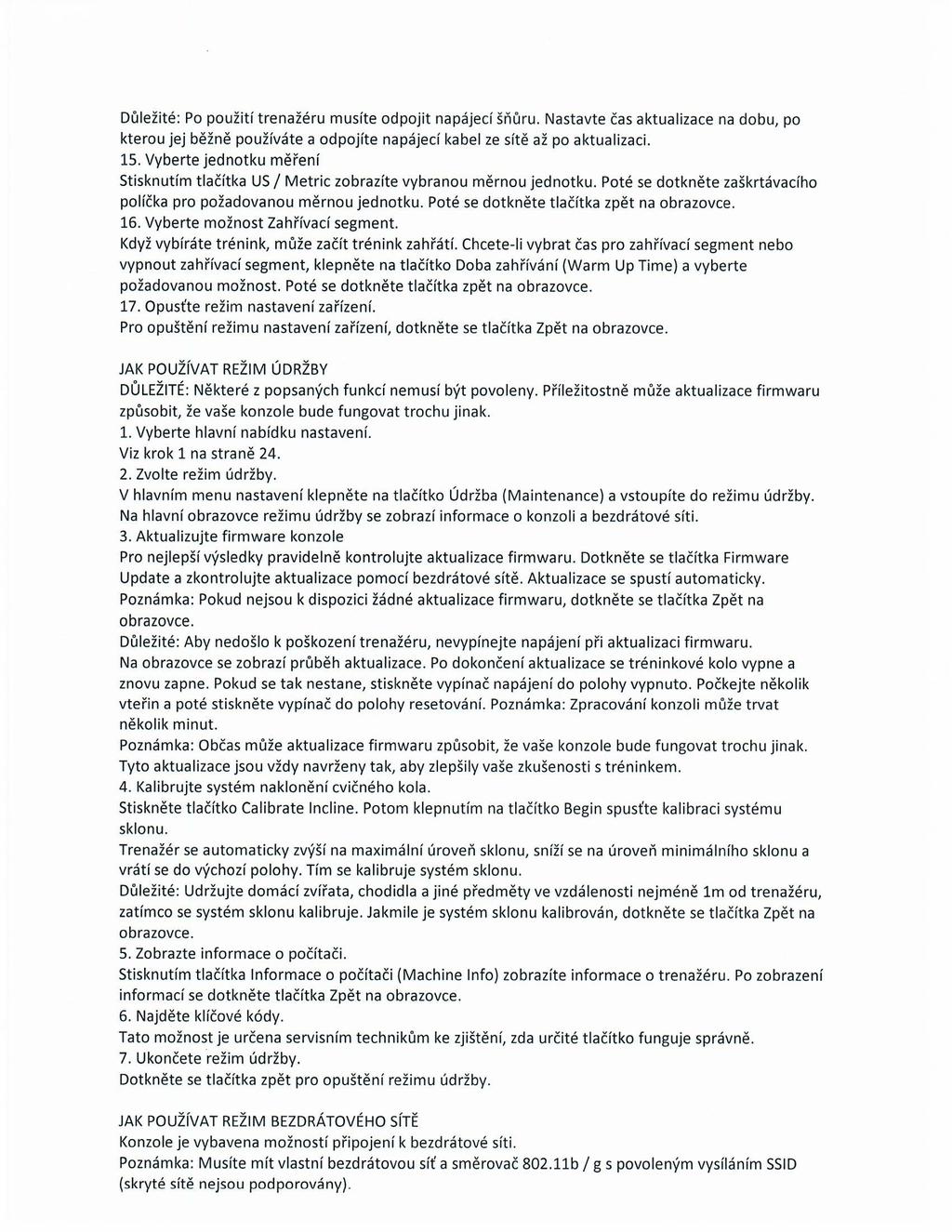 Důležité: Po použití trenažéru musíte odpojit napájecí šňůru. Nastavte čas aktualizace na dobu, po kterou jej běžně používáte a odpojíte napájecí kabel ze sítě až po aktualizaci.
15. Vyberte jednotku měření
Stisknutím tlačítka US / Metric zobrazíte vybranou měrnou jednotku. Poté se dotkněte zaškrtávacího políčka pro požadovanou měrnou jednotku. Poté se dotkněte tlačítka zpět na obrazovce.
16. Vyberte možnost Zahřívací segment.
Když vybíráte trénink, může začít trénink zahřátí. Chcete-li vybrat čas pro zahřívací segment nebo vypnout zahřívací segment, klepněte na tlačítko Doba zahřívání (Warm Up Time) a vyberte požadovanou možnost. Poté se dotkněte tlačítka zpět na obrazovce.
17. Opusťte režim nastavení zařízení.
Pro opuštění režimu nastavení zařízení, dotkněte se tlačítka Zpět na obrazovce.

JAK POUŽÍVAT REŽIM ÚDRŽBY
DŮLEŽITÉ: Některé z popsaných funkcí nemusí být povoleny. Příležitostně může aktualizace firmwaru způsobit, že vaše konzole bude fungovat trochu jinak.
1. Vyberte hlavní nabídku nastavení.
Viz krok 1 na straně 24.
2. Zvolte režim údržby.
V hlavním menu nastavení klepněte na tlačítko Údržba (Maintenance) a vstoupíte do režimu údržby. Na hlavní obrazovce režimu údržby se zobrazí informace o konzoli a bezdrátové síti.
3. Aktualizujte firmware konzole
Pro nejlepší výsledky pravidelně kontrolujte aktualizace firmwaru. Dotkněte se tlačítka Firmware Update a zkontrolujte aktualizace pomocí bezdrátové sítě. Aktualizace se spustí automaticky.
Poznámka: Pokud nejsou k dispozici žádné aktualizace firmwaru, dotkněte se tlačítka Zpět na obrazovce.
Důležité: Aby nedošlo k poškození trenažéru, nevypínejte napájení při aktualizaci firmwaru.
Na obrazovce se zobrazí průběh aktualizace. Po dokončení aktualizace se tréninkové kolo vypne a znovu zapne. Pokud se tak nestane, stiskněte vypínač napájení do polohy vypnuto. Počkejte několik vteřin a poté stiskněte vypínač do polohy resetování. Poznámka: Zpracování konzoli může trvat několik minut.
Poznámka: Občas může aktualizace firmwaru způsobit, že vaše konzole bude fungovat trochu jinak. Tyto aktualizace jsou vždy navrženy tak, aby zlepšily vaše zkušenosti s tréninkem.
4. Kalibrujte systém naklonění cvičného kola.
Stiskněte tlačítko Calibrate Incline. Potom klepnutím na tlačítko Begin spusťte kalibraci systému sklonu.
Trenažér se automaticky zvýší na maximální úroveň sklonu, sníží se na úroveň minimálního sklonu a vrátí se do výchozí polohy. Tím se kalibruje systém sklonu.
Důležité: Udržujte domácí zvířata, chodidla a jiné předměty ve vzdálenosti nejméně 1m od trenažéru, zatímco se systém sklonu kalibruje. Jakmile je systém sklonu kalibrován, dotkněte se tlačítka Zpět na obrazovce.
5. Zobrazte informace o počítači.
Stisknutím tlačítka Informace o počítači (Machine Info) zobrazíte informace o trenažéru. Po zobrazení informací se dotkněte tlačítka Zpět na obrazovce.
6. Najděte klíčové kódy.
Tato možnost je určena servisním technikům ke zjištění, zda určité tlačítko funguje správně.
7. Ukončete režim údržby.
Dotkněte se tlačítka zpět pro opuštění režimu údržby.

JAK POUŽÍVAT REŽIM BEZDRÁTOVÉHO SÍTĚ
Konzole je vybavena možností připojení k bezdrátové síti.
Poznámka: Musíte mít vlastní bezdrátovou síť a směrovač 802.11b / g s povoleným vysíláním SSID (skryté sítě nejsou podporovány).